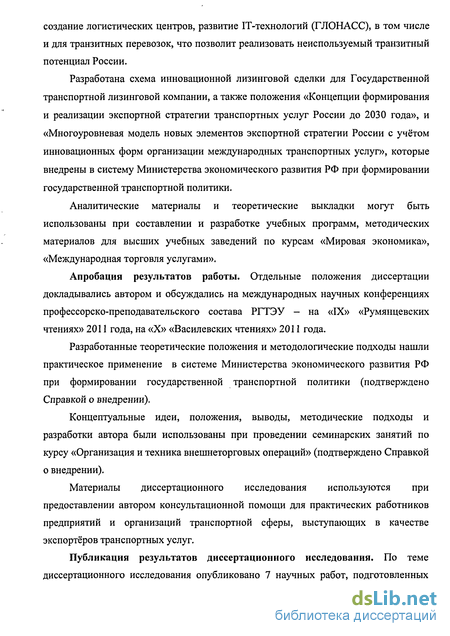 создание логистических центров, развитие IT-технологий (ГЛОНАСС), в том числе и для транзитных перевозок, что позволит реализовать неиспользуемый транзитный потенциал России.

Разработана схема инновационной лизинговой сделки для Государственной транспортной лизинговой компании, а также положения «Концепции формирования и реализации экспортной стратегии транспортных услуг России до 2030 года», и «Многоуровневая модель новых элементов экспортной стратегии России с учётом инновационных форм организации международных транспортных услуг», которые внедрены в систему Министерства экономического развития РФ при формировании государственной транспортной политики.

Аналитические материалы и теоретические выкладки могут быть использованы при составлении и разработке учебных программ, методических материалов для высших учебных заведений по курсам «Мировая экономика», «Международная торговля услугами».

Апробация результатов работы. Отдельные положения диссертации докладывались автором и обсуждались на международных научных конференциях профессорско-преподавательского состава РГТЭУ – на «IX» «Румянцевских чтениях» 2011 года, на «X» «Василевских чтениях» 2011 года.

Разработанные теоретические положения и методологические подходы нашли практическое применение в системе Министерства экономического развития РФ при формировании государственной транспортной политики (подтверждено Справкой о внедрении).

Концептуальные идеи, положения, выводы, методические подходы и разработки автора были использованы при проведении семинарских занятий по курсу «Организация и техника внешнеторговых операций» (подтверждено Справкой о внедрении).

Материалы диссертационного исследования используются при предоставлении автором консультационной помощи для практических работников предприятий и организаций транспортной сферы, выступающих в качестве экспортёров транспортных услуг.

Публикация результатов диссертационного исследования. По теме диссертационного исследования опубликовано 7 научных работ, подготовленных

dsLib.net
библиотека диссертаций